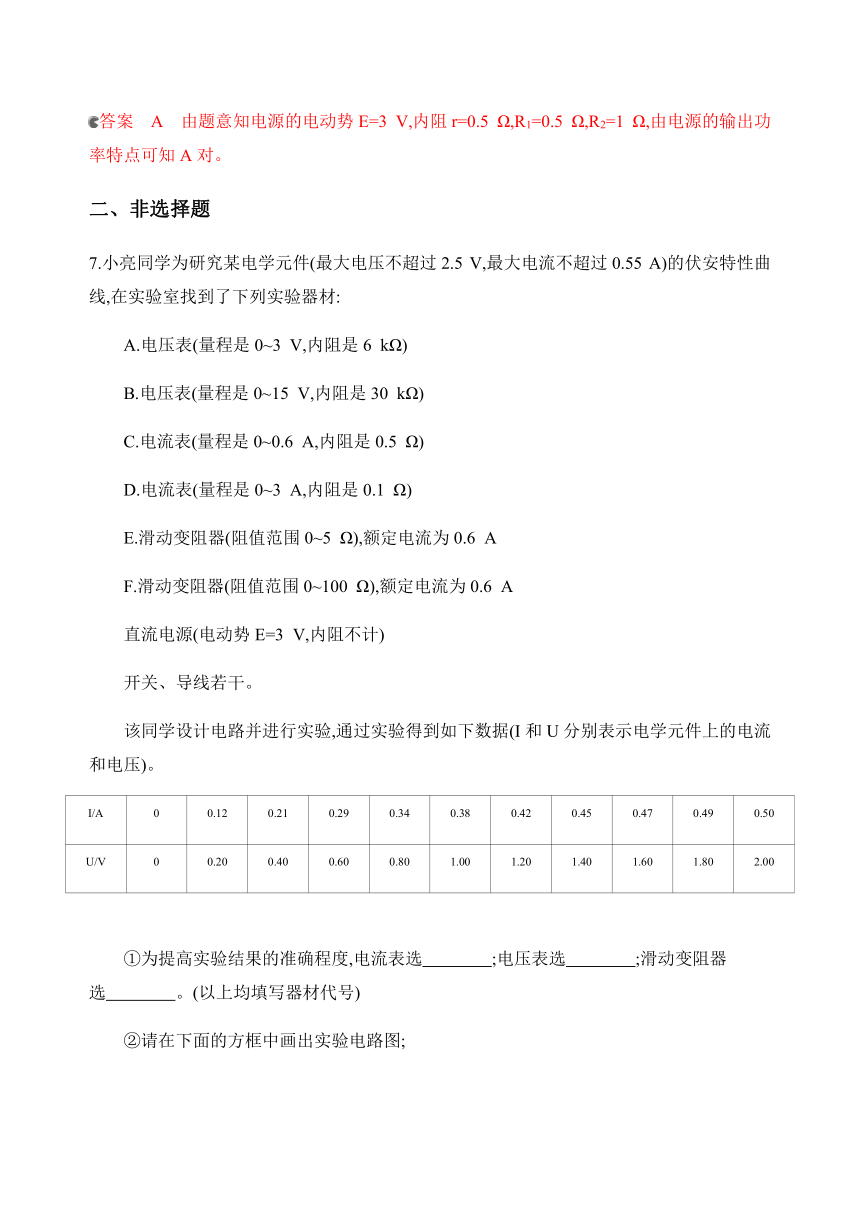 答案　A　由题意知电源的电动势 E=3 V,内阻 r=0.5 Ω,$R_1$=0.5 Ω,$R_2$=1 Ω,由电源的输出功率特点可知 A 对。

二、非选择题

7.小亮同学为研究某电学元件(最大电压不超过 2.5 V,最大电流不超过 0.55 A)的伏安特性曲线,在实验室找到了下列实验器材:

A.电压表(量程是 0~3 V,内阻是 6 kΩ)

B.电压表(量程是 0~15 V,内阻是 30 kΩ)

C.电流表(量程是 0~0.6 A,内阻是 0.5 Ω)

D.电流表(量程是 0~3 A,内阻是 0.1 Ω)

E.滑动变阻器(阻值范围 0~5 Ω),额定电流为 0.6 A

F.滑动变阻器(阻值范围 0~100 Ω),额定电流为 0.6 A

直流电源(电动势 E=3 V,内阻不计)

开关、导线若干。

该同学设计电路并进行实验,通过实验得到如下数据(I 和 U 分别表示电学元件上的电流和电压)。

| I/A | 0 | 0.12 | 0.21 | 0.29 | 0.34 | 0.38 | 0.42 | 0.45 | 0.47 | 0.49 | 0.50 |
|---|---|---|---|---|---|---|---|---|---|---|---|
| U/V | 0 | 0.20 | 0.40 | 0.60 | 0.80 | 1.00 | 1.20 | 1.40 | 1.60 | 1.80 | 2.00 |

①为提高实验结果的准确程度,电流表选________;电压表选________;滑动变阻器选________。(以上均填写器材代号)

②请在下面的方框中画出实验电路图;